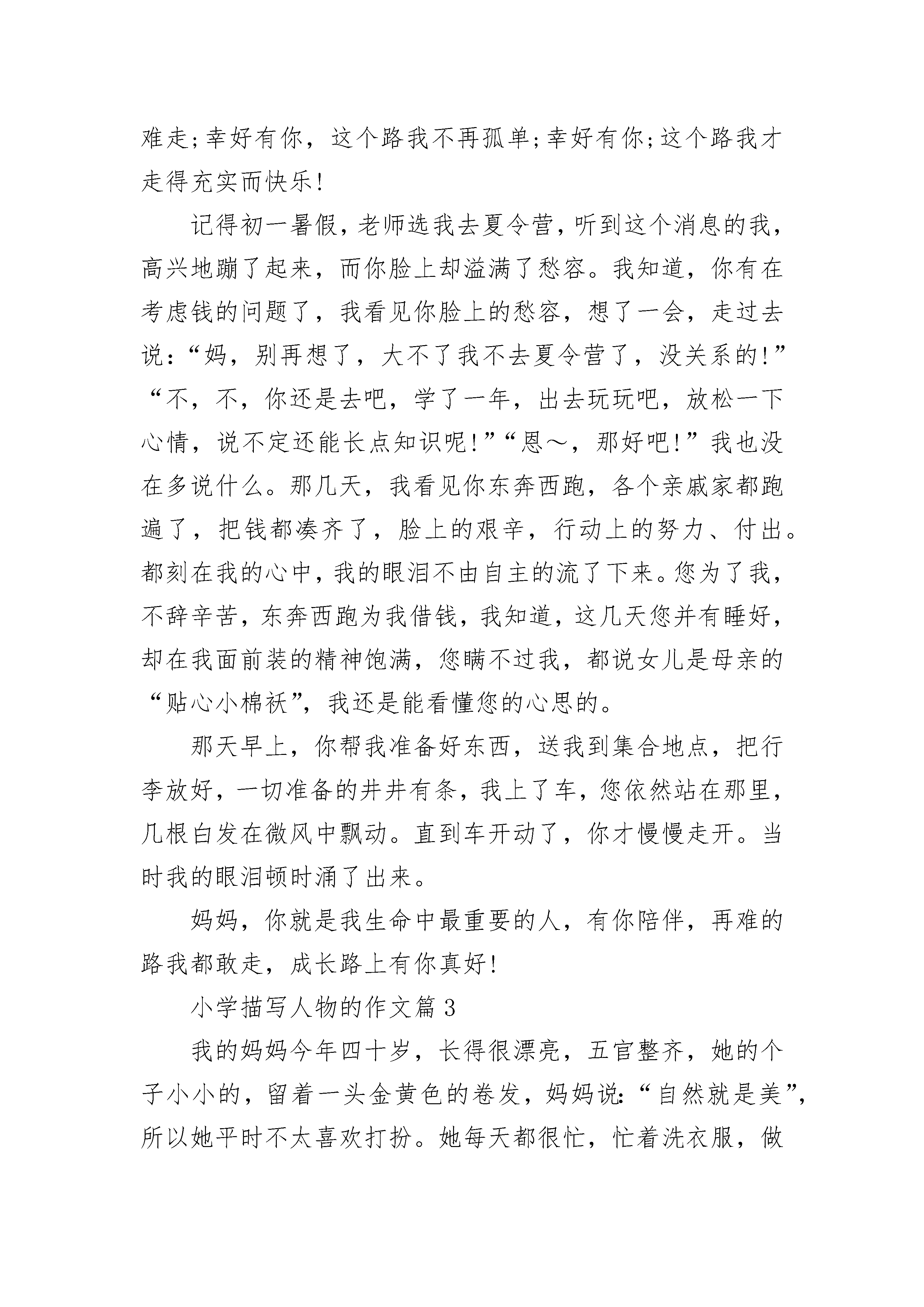 难走;幸好有你，这个路我不再孤单;幸好有你;这个路我才走得充实而快乐!

记得初一暑假，老师选我去夏令营，听到这个消息的我，高兴地蹦了起来，而你脸上却溢满了愁容。我知道，你有在考虑钱的问题了，我看见你脸上的愁容，想了一会，走过去说:“妈，别再想了，大不了我不去夏令营了，没关系的!”“不，不，你还是去吧，学了一年，出去玩玩吧，放松一下心情，说不定还能长点知识呢!”“恩～，那好吧!”我也没在多说什么。那几天，我看见你东奔西跑，各个亲戚家都跑遍了，把钱都凑齐了，脸上的艰辛，行动上的努力、付出。都刻在我的心中，我的眼泪不由自主的流了下来。您为了我，不辞辛苦，东奔西跑为我借钱，我知道，这几天您并有睡好，却在我面前装的精神饱满，您瞒不过我，都说女儿是母亲的“贴心小棉袄”，我还是能看懂您的心思的。

那天早上，你帮我准备好东西，送我到集合地点，把行李放好，一切准备的井井有条，我上了车，您依然站在那里，几根白发在微风中飘动。直到车开动了，你才慢慢走开。当时我的眼泪顿时涌了出来。

妈妈，你就是我生命中最重要的人，有你陪伴，再难的路我都敢走，成长路上有你真好!

小学描写人物的作文篇3

我的妈妈今年四十岁，长得很漂亮，五官整齐，她的个子小小的，留着一头金黄色的卷发，妈妈说:“自然就是美”，所以她平时不太喜欢打扮。她每天都很忙，忙着洗衣服，做